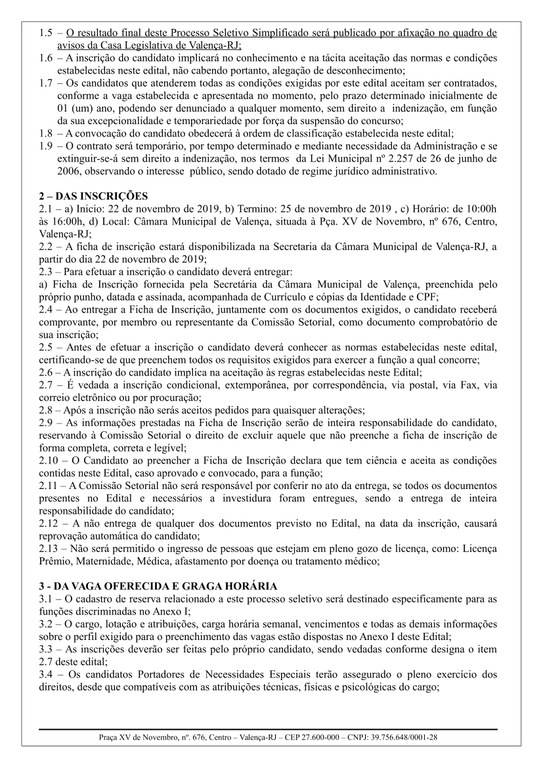 1.5 – O resultado final deste Processo Seletivo Simplificado será publicado por afixação no quadro de avisos da Casa Legislativa de Valença-RJ;
1.6 – A inscrição do candidato implicará no conhecimento e na tácita aceitação das normas e condições estabelecidas neste edital, não cabendo portanto, alegação de desconhecimento;
1.7 – Os candidatos que atenderem todas as condições exigidas por este edital aceitam ser contratados, conforme a vaga estabelecida e apresentada no momento, pelo prazo determinado inicialmente de 01 (um) ano, podendo ser denunciado a qualquer momento, sem direito a indenização, em função da sua excepcionalidade e temporariedade por força da suspensão do concurso;
1.8 – A convocação do candidato obedecerá à ordem de classificação estabelecida neste edital;
1.9 – O contrato será temporário, por tempo determinado e mediante necessidade da Administração e se extinguir-se-á sem direito a indenização, nos termos da Lei Municipal nº 2.257 de 26 de junho de 2006, observando o interesse público, sendo dotado de regime jurídico administrativo.

2 – DAS INSCRIÇÕES
2.1 – a) Inicio: 22 de novembro de 2019, b) Termino: 25 de novembro de 2019 , c) Horário: de 10:00h às 16:00h, d) Local: Câmara Municipal de Valença, situada à Pça. XV de Novembro, nº 676, Centro, Valença-RJ;
2.2 – A ficha de inscrição estará disponibilizada na Secretaria da Câmara Municipal de Valença-RJ, a partir do dia 22 de novembro de 2019;
2.3 – Para efetuar a inscrição o candidato deverá entregar:
a) Ficha de Inscrição fornecida pela Secretária da Câmara Municipal de Valença, preenchida pelo próprio punho, datada e assinada, acompanhada de Currículo e cópias da Identidade e CPF;
2.4 – Ao entregar a Ficha de Inscrição, juntamente com os documentos exigidos, o candidato receberá comprovante, por membro ou representante da Comissão Setorial, como documento comprobatório de sua inscrição;
2.5 – Antes de efetuar a inscrição o candidato deverá conhecer as normas estabelecidas neste edital, certificando-se de que preenchem todos os requisitos exigidos para exercer a função a qual concorre;
2.6 – A inscrição do candidato implica na aceitação às regras estabelecidas neste Edital;
2.7 – É vedada a inscrição condicional, extemporânea, por correspondência, via postal, via Fax, via correio eletrônico ou por procuração;
2.8 – Após a inscrição não serás aceitos pedidos para quaisquer alterações;
2.9 – As informações prestadas na Ficha de Inscrição serão de inteira responsabilidade do candidato, reservando à Comissão Setorial o direito de excluir aquele que não preenche a ficha de inscrição de forma completa, correta e legível;
2.10 – O Candidato ao preencher a Ficha de Inscrição declara que tem ciência e aceita as condições contidas neste Edital, caso aprovado e convocado, para a função;
2.11 – A Comissão Setorial não será responsável por conferir no ato da entrega, se todos os documentos presentes no Edital e necessários a investidura foram entregues, sendo a entrega de inteira responsabilidade do candidato;
2.12 – A não entrega de qualquer dos documentos previsto no Edital, na data da inscrição, causará reprovação automática do candidato;
2.13 – Não será permitido o ingresso de pessoas que estejam em pleno gozo de licença, como: Licença Prêmio, Maternidade, Médica, afastamento por doença ou tratamento médico;

3 - DA VAGA OFERECIDA E GRAGA HORÁRIA
3.1 – O cadastro de reserva relacionado a este processo seletivo será destinado especificamente para as funções discriminadas no Anexo I;
3.2 – O cargo, lotação e atribuições, carga horária semanal, vencimentos e todas as demais informações sobre o perfil exigido para o preenchimento das vagas estão dispostas no Anexo I deste Edital;
3.3 – As inscrições deverão ser feitas pelo próprio candidato, sendo vedadas conforme designa o item 2.7 deste edital;
3.4 – Os candidatos Portadores de Necessidades Especiais terão assegurado o pleno exercício dos direitos, desde que compatíveis com as atribuições técnicas, físicas e psicológicas do cargo;

Praça XV de Novembro, nº. 676, Centro – Valença-RJ – CEP 27.600-000 – CNPJ: 39.756.648/0001-28